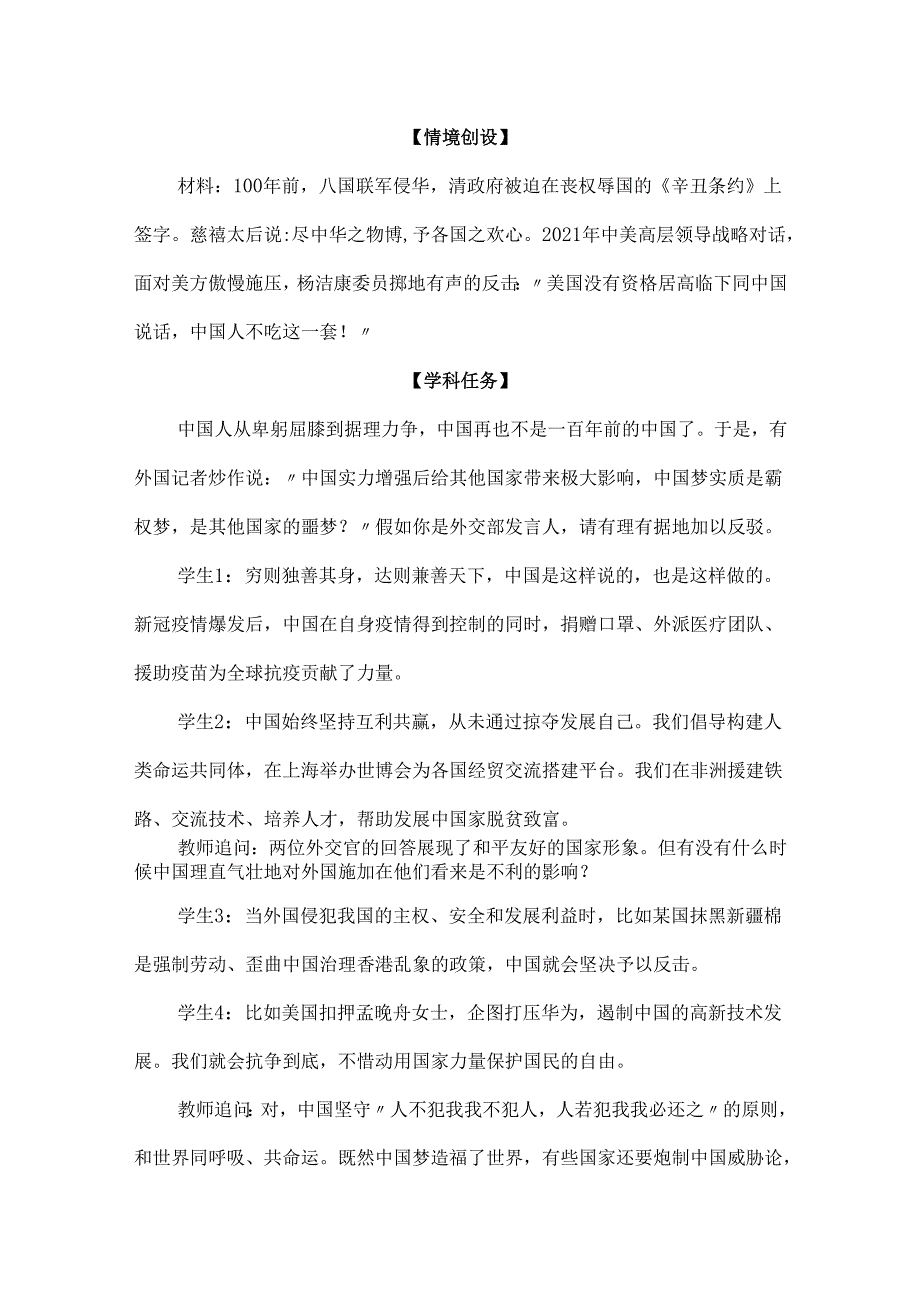 【情境创设】

材料：100年前，八国联军侵华，清政府被迫在丧权辱国的《辛丑条约》上签字。慈禧太后说:尽中华之物博,予各国之欢心。2021年中美高层领导战略对话，面对美方傲慢施压，杨洁康委员掷地有声的反击:〃美国没有资格居高临下同中国说话，中国人不吃这一套！〃

【学科任务】

中国人从卑躬屈膝到据理力争，中国再也不是一百年前的中国了。于是，有外国记者炒作说：〃中国实力增强后给其他国家带来极大影响，中国梦实质是霸权梦，是其他国家的噩梦？〃假如你是外交部发言人，请有理有据地加以反驳。

学生1：穷则独善其身，达则兼善天下，中国是这样说的，也是这样做的。新冠疫情爆发后，中国在自身疫情得到控制的同时，捐赠口罩、外派医疗团队、援助疫苗为全球抗疫贡献了力量。

学生2：中国始终坚持互利共赢，从未通过掠夺发展自己。我们倡导构建人类命运共同体，在上海举办世博会为各国经贸交流搭建平台。我们在非洲援建铁路、交流技术、培养人才，帮助发展中国家脱贫致富。

教师追问：两位外交官的回答展现了和平友好的国家形象。但有没有什么时候中国理直气壮地对外国施加在他们看来是不利的影响？

学生3：当外国侵犯我国的主权、安全和发展利益时，比如某国抹黑新疆棉是强制劳动、歪曲中国治理香港乱象的政策，中国就会坚决予以反击。

学生4：比如美国扣押孟晚舟女士，企图打压华为，遏制中国的高新技术发展。我们就会抗争到底，不惜动用国家力量保护国民的自由。

教师追问:对，中国坚守〃人不犯我我不犯人，人若犯我我必还之〃的原则，和世界同呼吸、共命运。既然中国梦造福了世界，有些国家还要炮制中国威胁论，